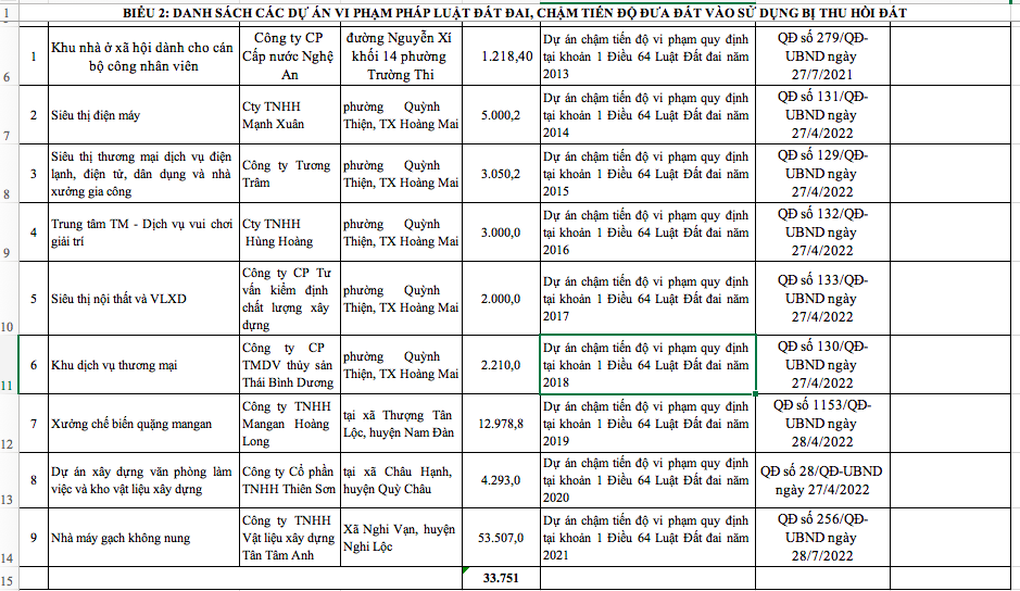 BIỂU 2: DANH SÁCH CÁC DỰ ÁN VI PHẠM PHÁP LUẬT ĐẤT ĐAI, CHẬM TIẾN ĐỘ ĐƯA ĐẤT VÀO SỬ DỤNG BỊ THU HỒI ĐẤT

| | | | | | | | |
|---|---|---|---|---|---|---|---|
| 6 | 1 | Khu nhà ở xã hội dành cho cán bộ công nhân viên | Công ty CP Cấp nước Nghệ An | đường Nguyễn Xí khối 14 phường Trường Thi | 1.218,40 | Dự án chậm tiến độ vi phạm quy định tại khoản 1 Điều 64 Luật Đất đai năm 2013 | QĐ số 279/QĐ-UBND ngày 27/7/2021 |
| 7 | 2 | Siêu thị điện máy | Cty TNHH Mạnh Xuân | phường Quỳnh Thiện, TX Hoàng Mai | 5.000,2 | Dự án chậm tiến độ vi phạm quy định tại khoản 1 Điều 64 Luật Đất đai năm 2014 | QĐ số 131/QĐ-UBND ngày 27/4/2022 |
| 8 | 3 | Siêu thị thương mại dịch vụ điện lạnh, điện tử, dân dụng và nhà xưởng gia công | Công ty Tương Trâm | phường Quỳnh Thiện, TX Hoàng Mai | 3.050,2 | Dự án chậm tiến độ vi phạm quy định tại khoản 1 Điều 64 Luật Đất đai năm 2015 | QĐ số 129/QĐ-UBND ngày 27/4/2022 |
| 9 | 4 | Trung tâm TM - Dịch vụ vui chơi giải trí | Cty TNHH Hùng Hoàng | phường Quỳnh Thiện, TX Hoàng Mai | 3.000,0 | Dự án chậm tiến độ vi phạm quy định tại khoản 1 Điều 64 Luật Đất đai năm 2016 | QĐ số 132/QĐ-UBND ngày 27/4/2022 |
| 10 | 5 | Siêu thị nội thất và VLXD | Công ty CP Tư vấn kiểm định chất lượng xây dựng | phường Quỳnh Thiện, TX Hoàng Mai | 2.000,0 | Dự án chậm tiến độ vi phạm quy định tại khoản 1 Điều 64 Luật Đất đai năm 2017 | QĐ số 133/QĐ-UBND ngày 27/4/2022 |
| 11 | 6 | Khu dịch vụ thương mại | Công ty CP TMDV thủy sản Thái Bình Dương | phường Quỳnh Thiện, TX Hoàng Mai | 2.210,0 | Dự án chậm tiến độ vi phạm quy định tại khoản 1 Điều 64 Luật Đất đai năm 2018 | QĐ số 130/QĐ-UBND ngày 27/4/2022 |
| 12 | 7 | Xưởng chế biến quặng mangan | Công ty TNHH Mangan Hoàng Long | tại xã Thượng Tân Lộc, huyện Nam Đàn | 12.978,8 | Dự án chậm tiến độ vi phạm quy định tại khoản 1 Điều 64 Luật Đất đai năm 2019 | QĐ số 1153/QĐ-UBND ngày 28/4/2022 |
| 13 | 8 | Dự án xây dựng văn phòng làm việc và kho vật liệu xây dựng | Công ty Cổ phần TNHH Thiên Sơn | tại xã Châu Hạnh, huyện Quỳ Châu | 4.293,0 | Dự án chậm tiến độ vi phạm quy định tại khoản 1 Điều 64 Luật Đất đai năm 2020 | QĐ số 28/QĐ-UBND ngày 27/4/2022 |
| 14 | 9 | Nhà máy gạch không nung | Công ty TNHH Vật liệu xây dựng Tân Tâm Anh | Xã Nghi Vạn, huyện Nghi Lộc | 53.507,0 | Dự án chậm tiến độ vi phạm quy định tại khoản 1 Điều 64 Luật Đất đai năm 2021 | QĐ số 256/QĐ-UBND ngày 28/7/2022 |
| 15 | | | | | 33.751 | | |